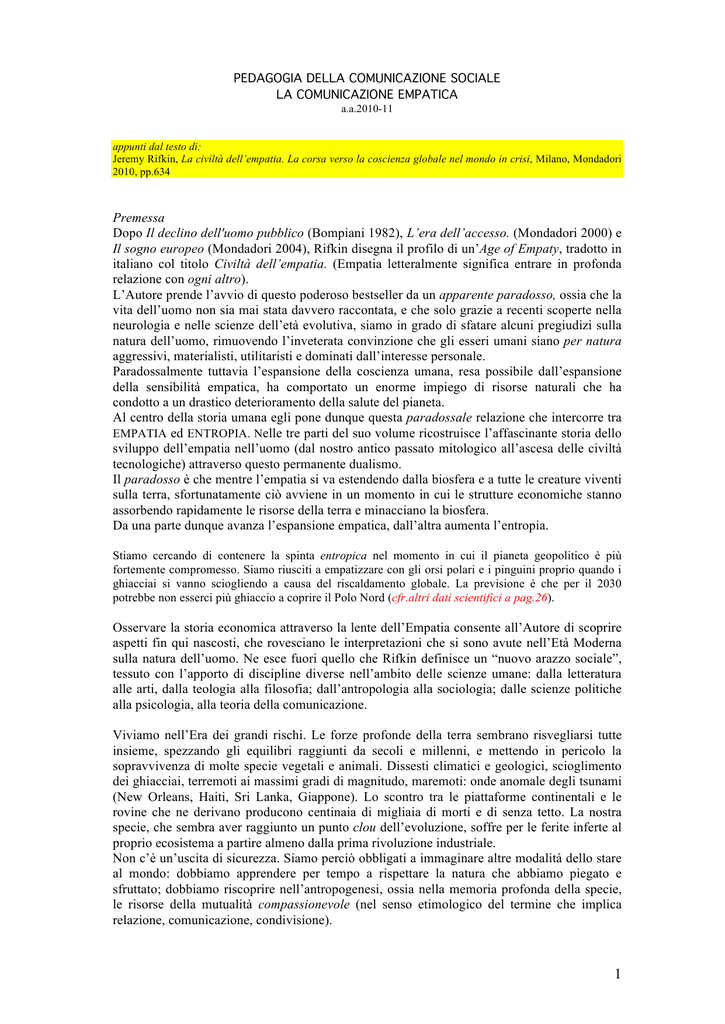 PEDAGOGIA DELLA COMUNICAZIONE SOCIALE
LA COMUNICAZIONE EMPATICA
a.a.2010-11

appunti dal testo di:
Jeremy Rifkin, La civiltà dell'empatia. La corsa verso la coscienza globale nel mondo in crisi, Milano, Mondadori 2010, pp.634

Premessa
Dopo Il declino dell'uomo pubblico (Bompiani 1982), L'era dell'accesso. (Mondadori 2000) e Il sogno europeo (Mondadori 2004), Rifkin disegna il profilo di un'Age of Empaty, tradotto in italiano col titolo Civiltà dell'empatia. (Empatia letteralmente significa entrare in profonda relazione con ogni altro).
L'Autore prende l'avvio di questo poderoso bestseller da un apparente paradosso, ossia che la vita dell'uomo non sia mai stata davvero raccontata, e che solo grazie a recenti scoperte nella neurologia e nelle scienze dell'età evolutiva, siamo in grado di sfatare alcuni pregiudizi sulla natura dell'uomo, rimuovendo l'inveterata convinzione che gli esseri umani siano per natura aggressivi, materialisti, utilitaristi e dominati dall'interesse personale.
Paradossalmente tuttavia l'espansione della coscienza umana, resa possibile dall'espansione della sensibilità empatica, ha comportato un enorme impiego di risorse naturali che ha condotto a un drastico deterioramento della salute del pianeta.
Al centro della storia umana egli pone dunque questa paradossale relazione che intercorre tra EMPATIA ed ENTROPIA. Nelle tre parti del suo volume ricostruisce l'affascinante storia dello sviluppo dell'empatia nell'uomo (dal nostro antico passato mitologico all'ascesa delle civiltà tecnologiche) attraverso questo permanente dualismo.
Il paradosso è che mentre l'empatia si va estendendo dalla biosfera e a tutte le creature viventi sulla terra, sfortunatamente ciò avviene in un momento in cui le strutture economiche stanno assorbendo rapidamente le risorse della terra e minacciano la biosfera.
Da una parte dunque avanza l'espansione empatica, dall'altra aumenta l'entropia.

Stiamo cercando di contenere la spinta entropica nel momento in cui il pianeta geopolitico è più fortemente compromesso. Siamo riusciti a empatizzare con gli orsi polari e i pinguini proprio quando i ghiacciai si vanno sciogliendo a causa del riscaldamento globale. La previsione è che per il 2030 potrebbe non esserci più ghiaccio a coprire il Polo Nord (cfr.altri dati scientifici a pag.26).

Osservare la storia economica attraverso la lente dell'Empatia consente all'Autore di scoprire aspetti fin qui nascosti, che rovesciano le interpretazioni che si sono avute nell'Età Moderna sulla natura dell'uomo. Ne esce fuori quello che Rifkin definisce un "nuovo arazzo sociale", tessuto con l'apporto di discipline diverse nell'ambito delle scienze umane: dalla letteratura alle arti, dalla teologia alla filosofia; dall'antropologia alla sociologia; dalle scienze politiche alla psicologia, alla teoria della comunicazione.

Viviamo nell'Era dei grandi rischi. Le forze profonde della terra sembrano risvegliarsi tutte insieme, spezzando gli equilibri raggiunti da secoli e millenni, e mettendo in pericolo la sopravvivenza di molte specie vegetali e animali. Dissesti climatici e geologici, scioglimento dei ghiacciai, terremoti ai massimi gradi di magnitudo, maremoti: onde anomale degli tsunami (New Orleans, Haiti, Sri Lanka, Giappone). Lo scontro tra le piattaforme continentali e le rovine che ne derivano producono centinaia di migliaia di morti e di senza tetto. La nostra specie, che sembra aver raggiunto un punto clou dell'evoluzione, soffre per le ferite inferte al proprio ecosistema a partire almeno dalla prima rivoluzione industriale.
Non c'è un'uscita di sicurezza. Siamo perciò obbligati a immaginare altre modalità dello stare al mondo: dobbiamo apprendere per tempo a rispettare la natura che abbiamo piegato e sfruttato; dobbiamo riscoprire nell'antropogenesi, ossia nella memoria profonda della specie, le risorse della mutualità compassionevole (nel senso etimologico del termine che implica relazione, comunicazione, condivisione).

1